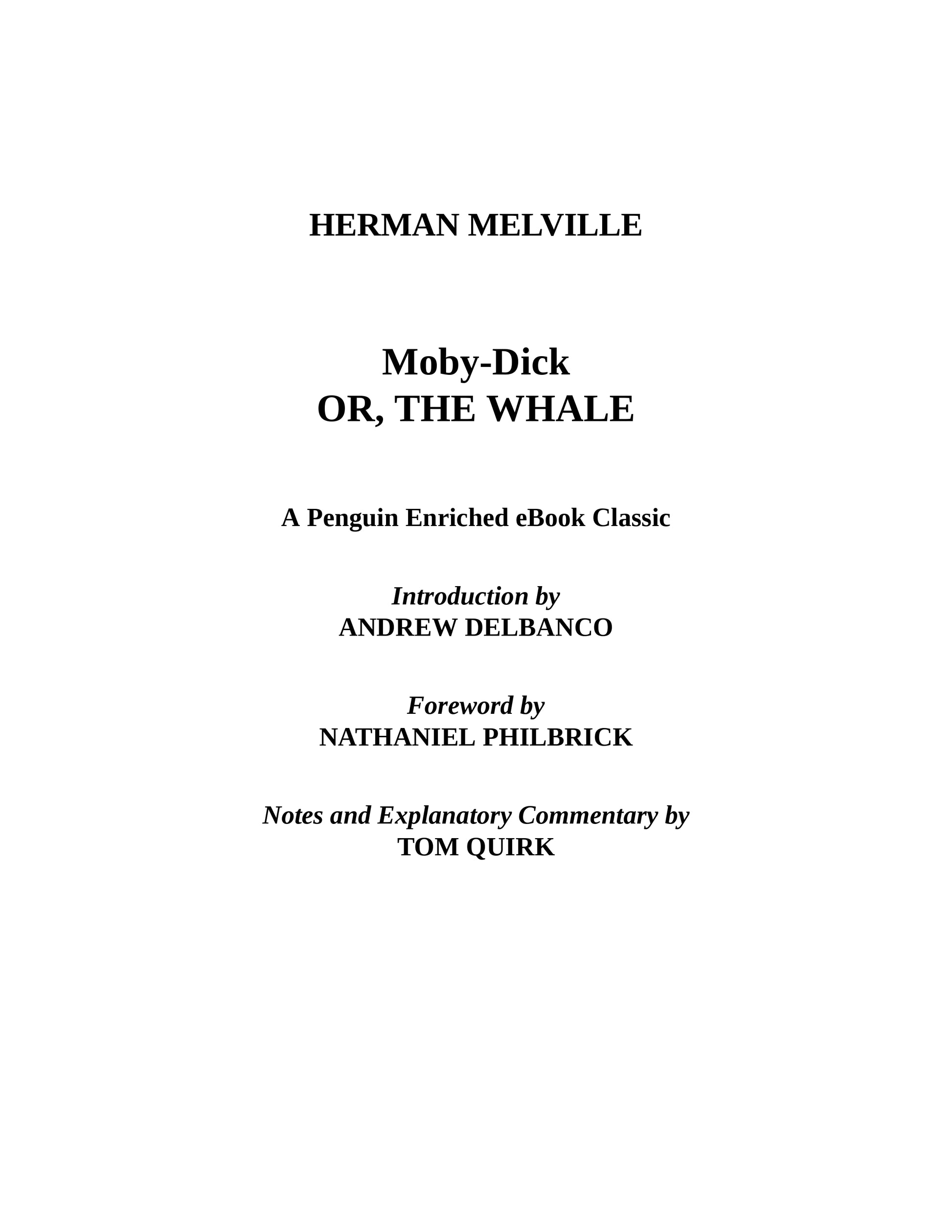 HERMAN MELVILLE

Moby-Dick
OR, THE WHALE

A Penguin Enriched eBook Classic

Introduction by
ANDREW DELBANCO

Foreword by
NATHANIEL PHILBRICK

Notes and Explanatory Commentary by
TOM QUIRK